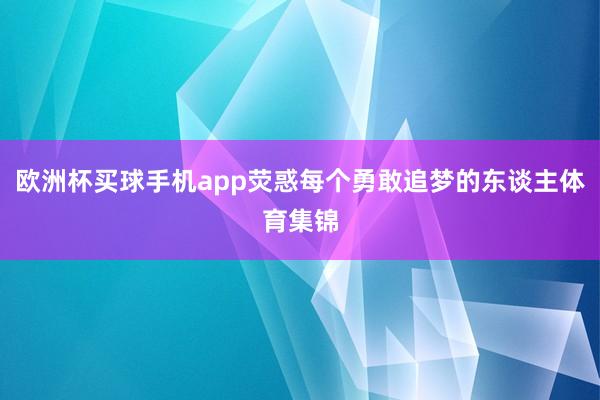 欧洲杯买球手机app荧惑每个勇敢追梦的东谈主体育集锦